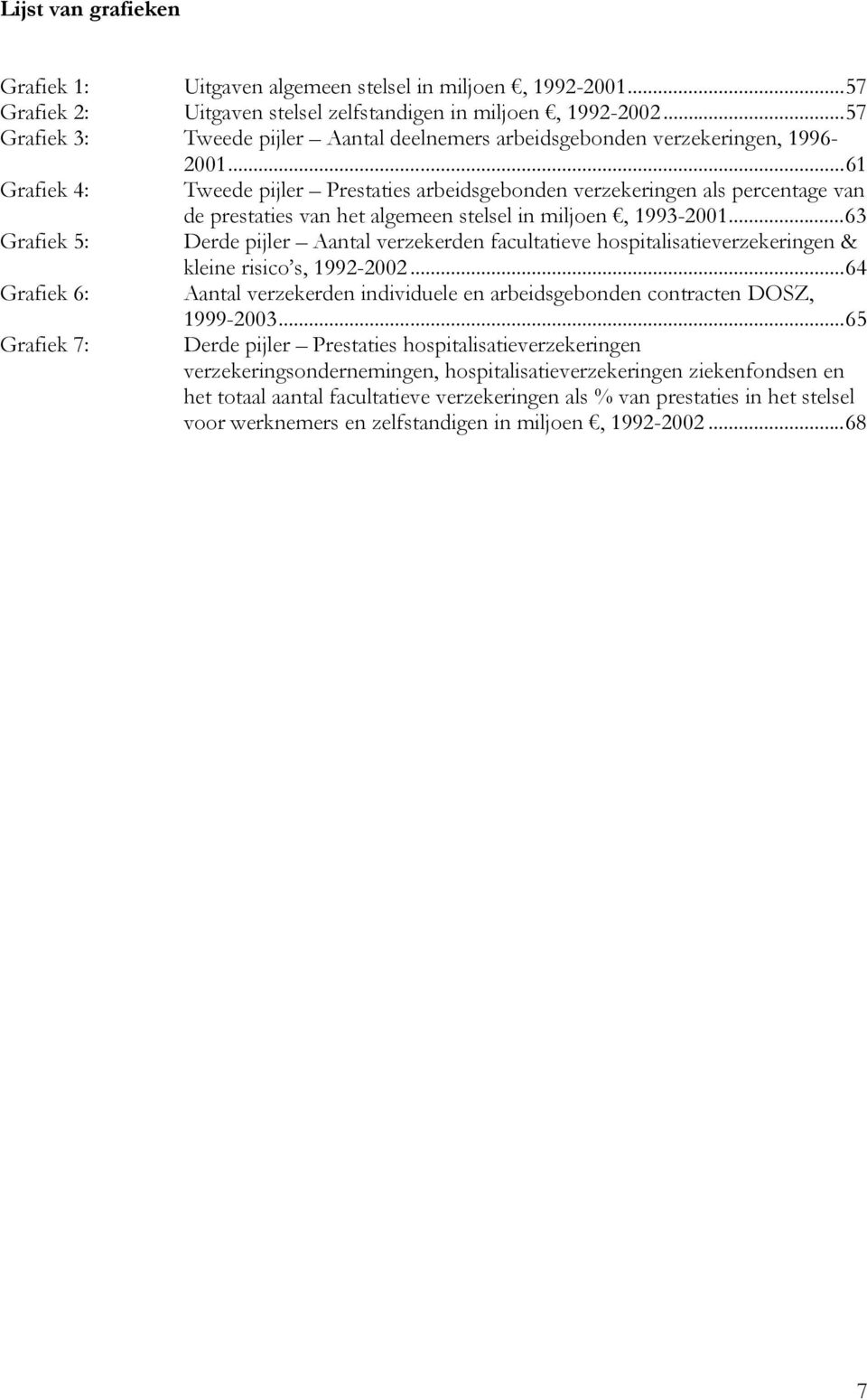 Lijst van grafieken

Grafiek 1: Uitgaven algemeen stelsel in miljoen €, 1992-2001...57
Grafiek 2: Uitgaven stelsel zelfstandigen in miljoen €, 1992-2002...57
Grafiek 3: Tweede pijler – Aantal deelnemers arbeidsgebonden verzekeringen, 1996-2001...61
Grafiek 4: Tweede pijler – Prestaties arbeidsgebonden verzekeringen als percentage van de prestaties van het algemeen stelsel in miljoen €, 1993-2001...63
Grafiek 5: Derde pijler – Aantal verzekerden facultatieve hospitalisatieverzekeringen & kleine risico's, 1992-2002...64
Grafiek 6: Aantal verzekerden individuele en arbeidsgebonden contracten DOSZ, 1999-2003...65
Grafiek 7: Derde pijler – Prestaties hospitalisatieverzekeringen verzekeringsondernemingen, hospitalisatieverzekeringen ziekenfondsen en het totaal aantal facultatieve verzekeringen als % van prestaties in het stelsel voor werknemers en zelfstandigen in miljoen €, 1992-2002...68

7